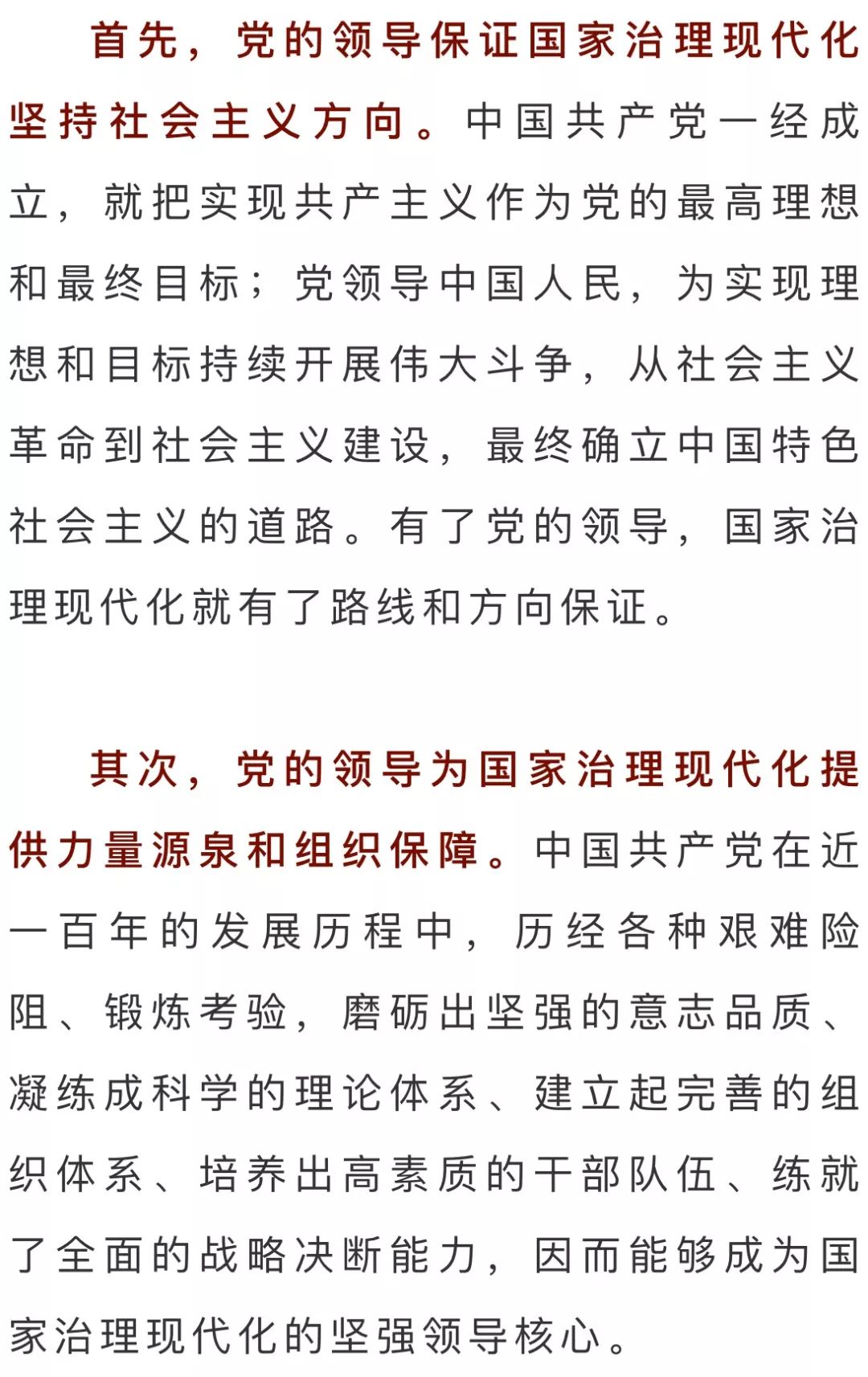 首先，党的领导保证国家治理现代化坚持社会主义方向。中国共产党一经成立，就把实现共产主义作为党的最高理想和最终目标；党领导中国人民，为实现理想和目标持续开展伟大斗争，从社会主义革命到社会主义建设，最终确立中国特色社会主义的道路。有了党的领导，国家治理现代化就有了路线和方向保证。

其次，党的领导为国家治理现代化提供力量源泉和组织保障。中国共产党在近一百年的发展历程中，历经各种艰难险阻、锻炼考验，磨砺出坚强的意志品质、凝练成科学的理论体系、建立起完善的组织体系、培养出高素质的干部队伍、练就了全面的战略决断能力，因而能够成为国家治理现代化的坚强领导核心。